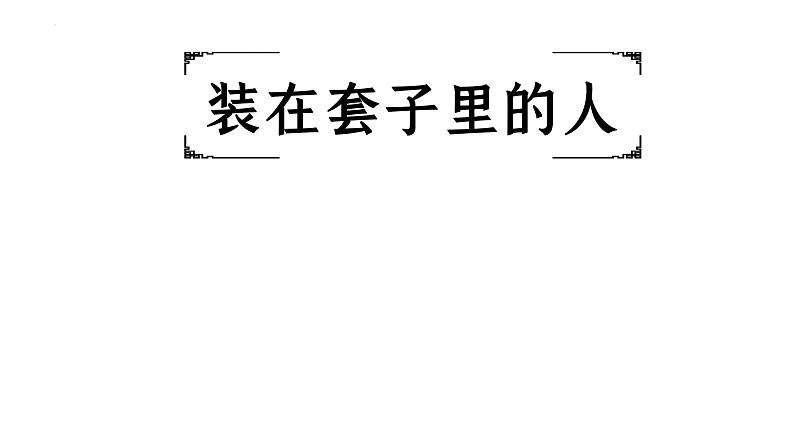 装在套子里的人